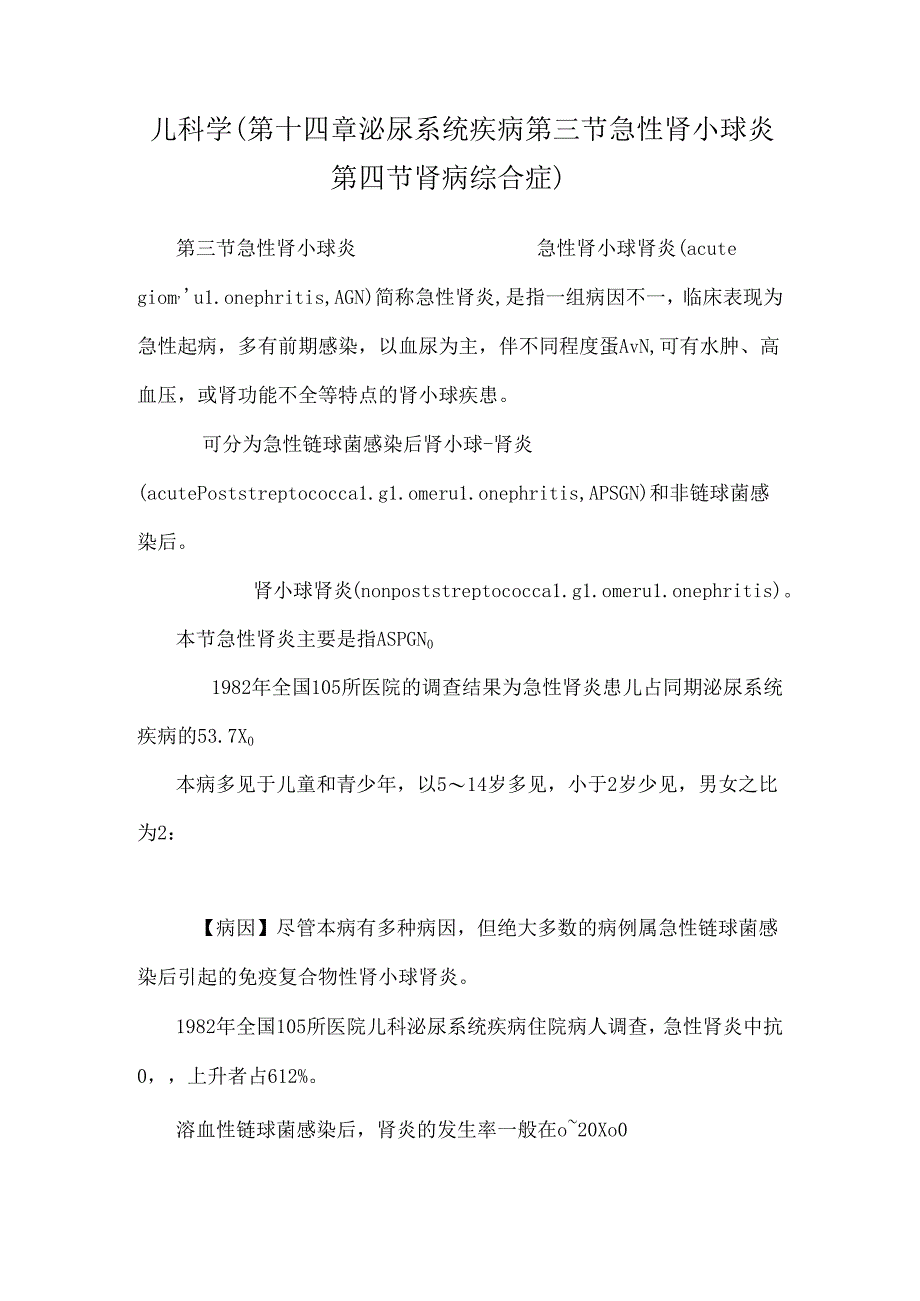 儿科学(第十四章泌尿系统疾病第三节急性肾小球炎第四节肾病综合症)

第三节急性肾小球炎　　　　　　急性肾小球肾炎(acute giom,'ul.onephritis,AGN)简称急性肾炎,是指一组病因不一，临床表现为急性起病，多有前期感染，以血尿为主，伴不同程度蛋AvN,可有水肿、高血压，或肾功能不全等特点的肾小球疾患。

可分为急性链球菌感染后肾小球-肾炎(acutePoststreptococcal.gl.omerul.onephritis,APSGN)和非链球菌感染后。

肾小球肾炎(nonpoststreptococcal.gl.omerul.onephritis)。

本节急性肾炎主要是指ASPGN$_0$

1982年全国105所医院的调查结果为急性肾炎患儿占同期泌尿系统疾病的53.7X$_0$

本病多见于儿童和青少年，以5～14岁多见，小于2岁少见，男女之比为2：

【病因】尽管本病有多种病因，但绝大多数的病例属急性链球菌感染后引起的免疫复合物性肾小球肾炎。

1982年全国105所医院儿科泌尿系统疾病住院病人调查，急性肾炎中抗0，，上升者占612%。

溶血性链球菌感染后，肾炎的发生率一般在o~20Xo0